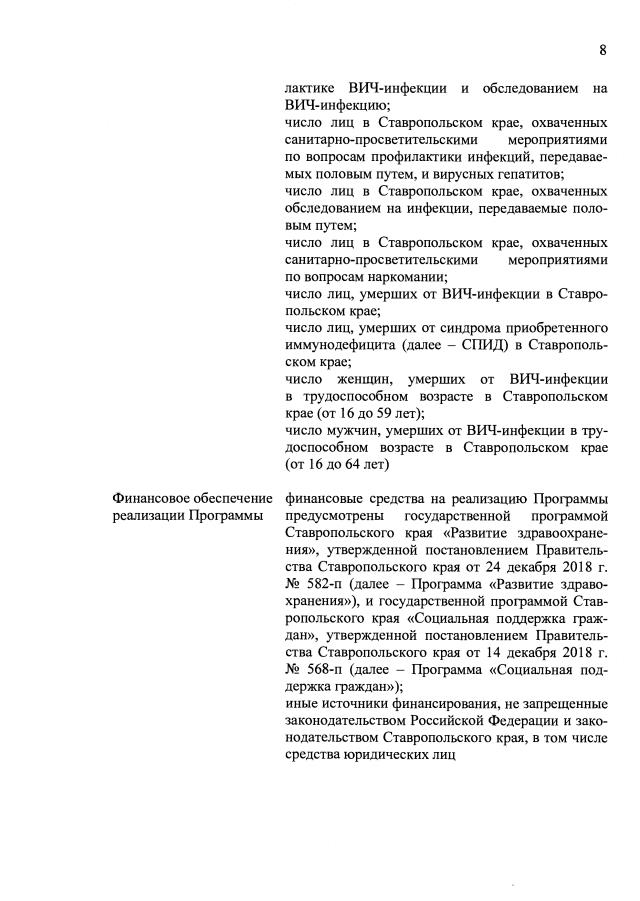 8

лактике ВИЧ-инфекции и обследованием на ВИЧ-инфекцию;

число лиц в Ставропольском крае, охваченных санитарно-просветительскими мероприятиями по вопросам профилактики инфекций, передаваемых половым путем, и вирусных гепатитов;

число лиц в Ставропольском крае, охваченных обследованием на инфекции, передаваемые половым путем;

число лиц в Ставропольском крае, охваченных санитарно-просветительскими мероприятиями по вопросам наркомании;

число лиц, умерших от ВИЧ-инфекции в Ставропольском крае;

число лиц, умерших от синдрома приобретенного иммунодефицита (далее – СПИД) в Ставропольском крае;

число женщин, умерших от ВИЧ-инфекции в трудоспособном возрасте в Ставропольском крае (от 16 до 59 лет);

число мужчин, умерших от ВИЧ-инфекции в трудоспособном возрасте в Ставропольском крае (от 16 до 64 лет)

Финансовое обеспечение реализации Программы

финансовые средства на реализацию Программы предусмотрены государственной программой Ставропольского края «Развитие здравоохранения», утвержденной постановлением Правительства Ставропольского края от 24 декабря 2018 г. № 582-п (далее – Программа «Развитие здравоохранения»), и государственной программой Ставропольского края «Социальная поддержка граждан», утвержденной постановлением Правительства Ставропольского края от 14 декабря 2018 г. № 568-п (далее – Программа «Социальная поддержка граждан»);

иные источники финансирования, не запрещенные законодательством Российской Федерации и законодательством Ставропольского края, в том числе средства юридических лиц